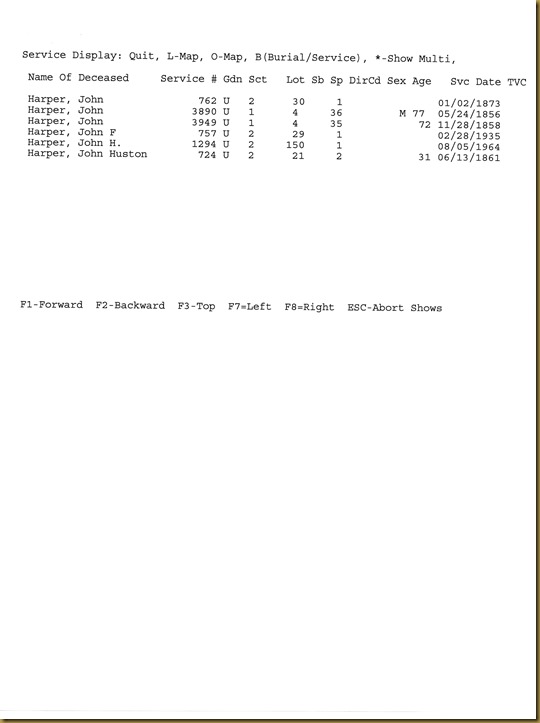 Service Display: Quit, L-Map, O-Map, B(Burial/Service), *-Show Multi,

| Name Of Deceased | Service # | Gdn | Sct | Lot | Sb | Sp | DirCd | Sex | Age | Svc Date | TVC |
|---|---|---|---|---|---|---|---|---|---|---|---|
| Harper, John | 762 | U | 2 | 30 | | 1 | | | | 01/02/1873 | |
| Harper, John | 3890 | U | 1 | 4 | | 36 | | M | 77 | 05/24/1856 | |
| Harper, John | 3949 | U | 1 | 4 | | 35 | | | 72 | 11/28/1858 | |
| Harper, John F | 757 | U | 2 | 29 | | 1 | | | | 02/28/1935 | |
| Harper, John H. | 1294 | U | 2 | 150 | | 1 | | | | 08/05/1964 | |
| Harper, John Huston | 724 | U | 2 | 21 | | 2 | | | 31 | 06/13/1861 | |

F1-Forward F2-Backward F3-Top F7=Left F8=Right ESC-Abort Shows